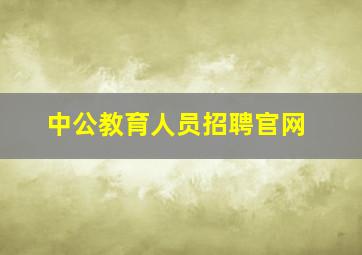 中公教育人员招聘官网